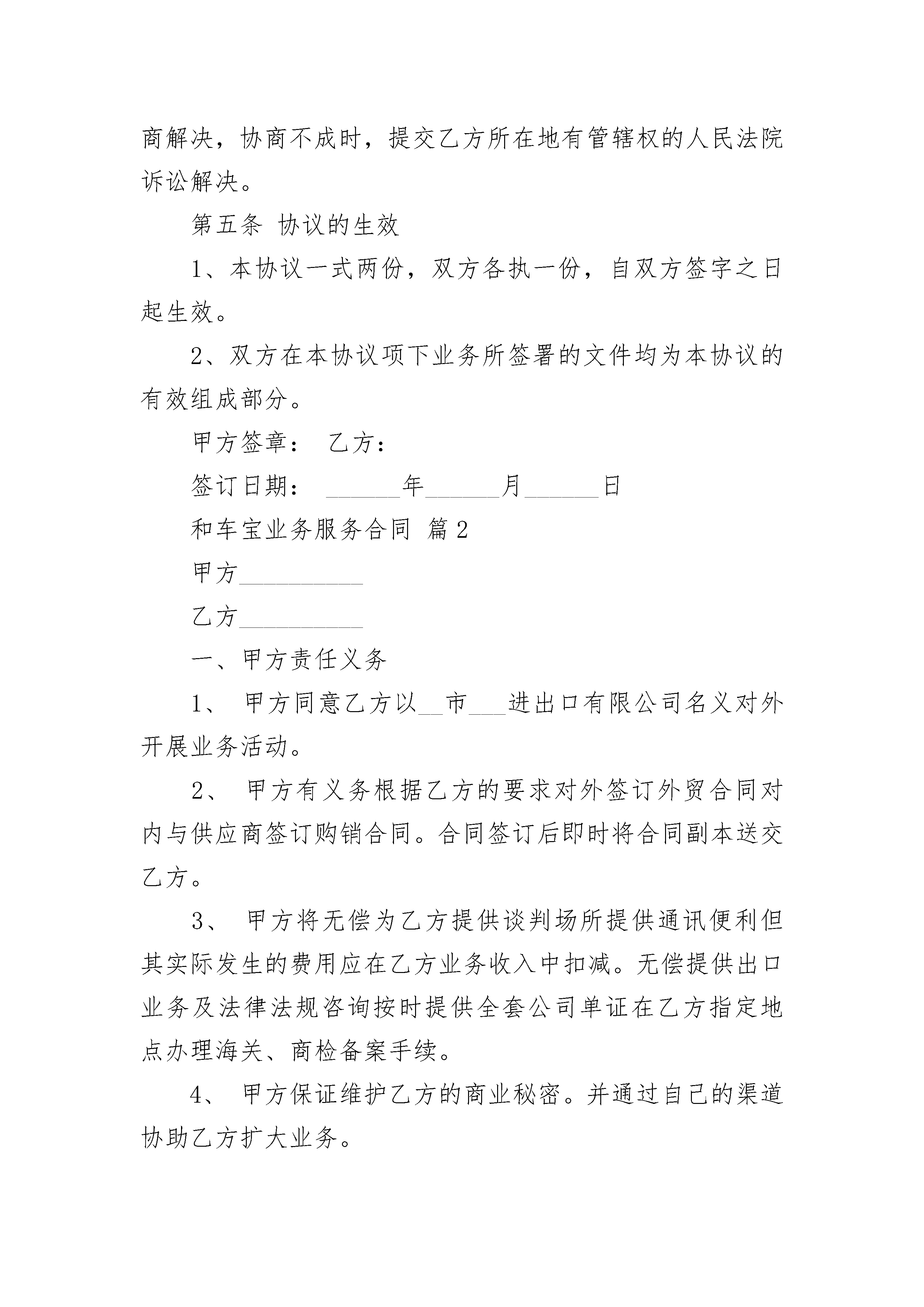 商解决，协商不成时，提交乙方所在地有管辖权的人民法院诉讼解决。

第五条 协议的生效

1、本协议一式两份，双方各执一份，自双方签字之日起生效。

2、双方在本协议项下业务所签署的文件均为本协议的有效组成部分。

甲方签章： 乙方：

签订日期： ______年______月______日

和车宝业务服务合同 篇2

甲方__________

乙方__________

一、甲方责任义务

1、 甲方同意乙方以__市___进出口有限公司名义对外开展业务活动。

2、 甲方有义务根据乙方的要求对外签订外贸合同对内与供应商签订购销合同。合同签订后即时将合同副本送交乙方。

3、 甲方将无偿为乙方提供谈判场所提供通讯便利但其实际发生的费用应在乙方业务收入中扣减。无偿提供出口业务及法律法规咨询按时提供全套公司单证在乙方指定地点办理海关、商检备案手续。

4、 甲方保证维护乙方的商业秘密。并通过自己的渠道协助乙方扩大业务。